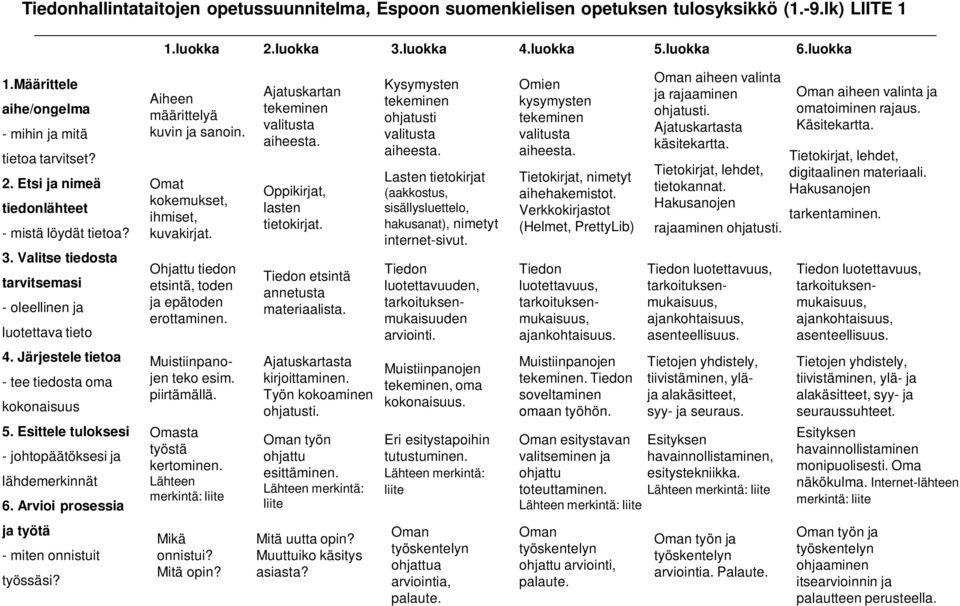 Tiedonhallintataitojen opetussuunnitelma, Espoon suomenkielisen opetuksen tulosyksikkö (1.-9.lk) LIITE 1

| | 1.luokka | 2.luokka | 3.luokka | 4.luokka | 5.luokka | 6.luokka |
|---|---|---|---|---|---|---|
| 1.Määrittele aihe/ongelma - mihin ja mitä tietoa tarvitset? | Aiheen määrittelyä kuvin ja sanoin. | Ajatuskartan tekeminen valitusta aiheesta. | Kysymysten tekeminen ohjatusti valitusta aiheesta. | Omien kysymysten tekeminen valitusta aiheesta. | Oman aiheen valinta ja rajaaminen ohjatusti. Ajatuskartasta käsitekartta. | Oman aiheen valinta ja omatoiminen rajaus. Käsitekartta. |
| 2. Etsi ja nimeä tiedonlähteet - mistä löydät tietoa? | Omat kokemukset, ihmiset, kuvakirjat. | Oppikirjat, lasten tietokirjat. | Lasten tietokirjat (aakkostus, sisällysluettelo, hakusanat), nimetyt internet-sivut. | Tietokirjat, nimetyt aihehakemistot. Verkkokirjastot (Helmet, PrettyLib) | Tietokirjat, lehdet, tietokannat. Hakusanojen rajaaminen ohjatusti. | Tietokirjat, lehdet, digitaalinen materiaali. Hakusanojen tarkentaminen. |
| 3. Valitse tiedosta tarvitsemasi - oleellinen ja luotettava tieto | Ohjattu tiedon etsintä, toden ja epätoden erottaminen. | Tiedon etsintä annetusta materiaalista. | Tiedon luotettavuuden, tarkoituksenmukaisuuden arviointi. | Tiedon luotettavuus, tarkoituksenmukaisuus, ajankohtaisuus. | Tiedon luotettavuus, tarkoituksenmukaisuus, ajankohtaisuus, asenteellisuus. | Tiedon luotettavuus, tarkoituksenmukaisuus, ajankohtaisuus, asenteellisuus. |
| 4. Järjestele tietoa - tee tiedosta oma kokonaisuus | Muistiinpanojen teko esim. piirtämällä. | Ajatuskartasta kirjoittaminen. Työn kokoaminen ohjatusti. | Muistiinpanojen tekeminen, oma kokonaisuus. | Muistiinpanojen tekeminen. Tiedon soveltaminen omaan työhön. | Tietojen yhdistely, tiivistäminen, ylä- ja alakäsitteet, syy- ja seuraus. | Tietojen yhdistely, tiivistäminen, ylä- ja alakäsitteet, syy- ja seuraussuhteet. |
| 5. Esittele tuloksesi - johtopäätöksesi ja lähdemerkinnät | Omasta työstä kertominen. Lähteen merkintä: liite | Oman työn ohjattu esittäminen. Lähteen merkintä: liite | Eri esitystapoihin tutustuminen. Lähteen merkintä: liite | Oman esitystavan valitseminen ja ohjattu toteuttaminen. Lähteen merkintä: liite | Esityksen havainnollistaminen, esitystekniikka. Lähteen merkintä: liite | Esityksen havainnollistaminen monipuolisesti. Oma näkökulma. Internet-lähteen merkintä: liite |
| 6. Arvioi prosessia ja työtä - miten onnistuit työssäsi? | Mikä onnistui? Mitä opin? | Mitä uutta opin? Muuttuiko käsitys asiasta? | Oman työskentelyn ohjattua arviointia, palaute. | Oman työskentelyn ohjattu arviointi, palaute. | Oman työn ja työskentelyn arviointia. Palaute. | Oman työn ja työskentelyn ohjaaminen itsearvioinnin ja palautteen perusteella. |